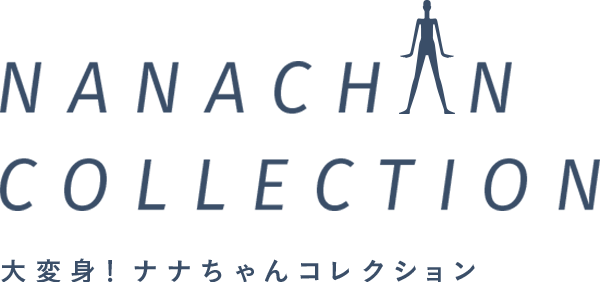 NANACHAN
COLLECTION

大変身！ナナちゃんコレクション